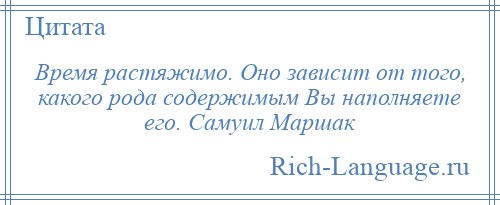 Цитата

Время растяжимо. Оно зависит от того, какого рода содержимым Вы наполняете его. Самуил Маршак

Rich-Language.ru